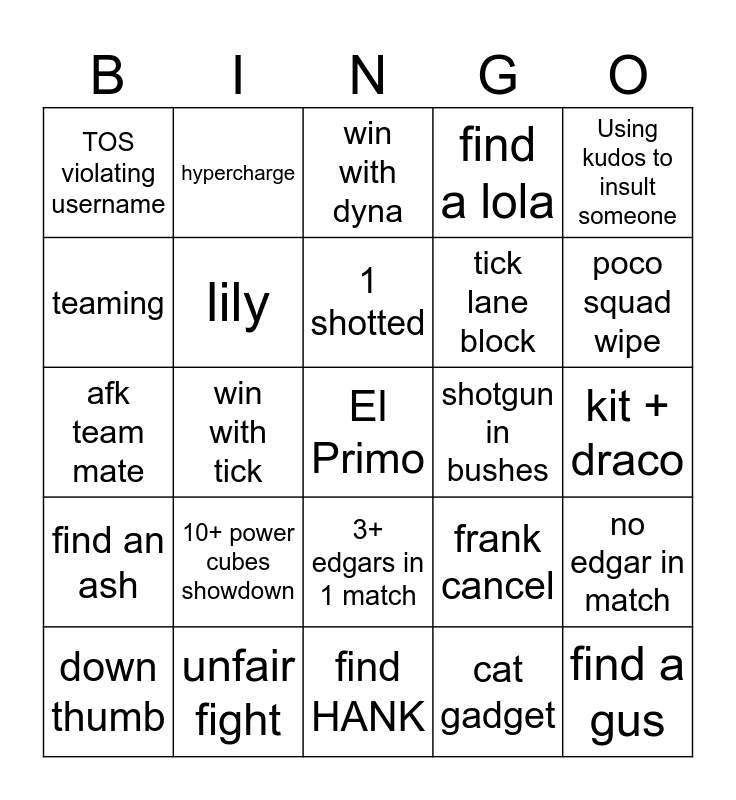 | B | I | N | G | O |
|---|---|---|---|---|
| TOS violating username | hypercharge | win with dyna | find a lola | Using kudos to insult someone |
| teaming | lily | 1 shotted | tick lane block | poco squad wipe |
| afk team mate | win with tick | El Primo | shotgun in bushes | kit + draco |
| find an ash | 10+ power cubes showdown | 3+ edgars in 1 match | frank cancel | no edgar in match |
| down thumb | unfair fight | find HANK | cat gadget | find a gus |